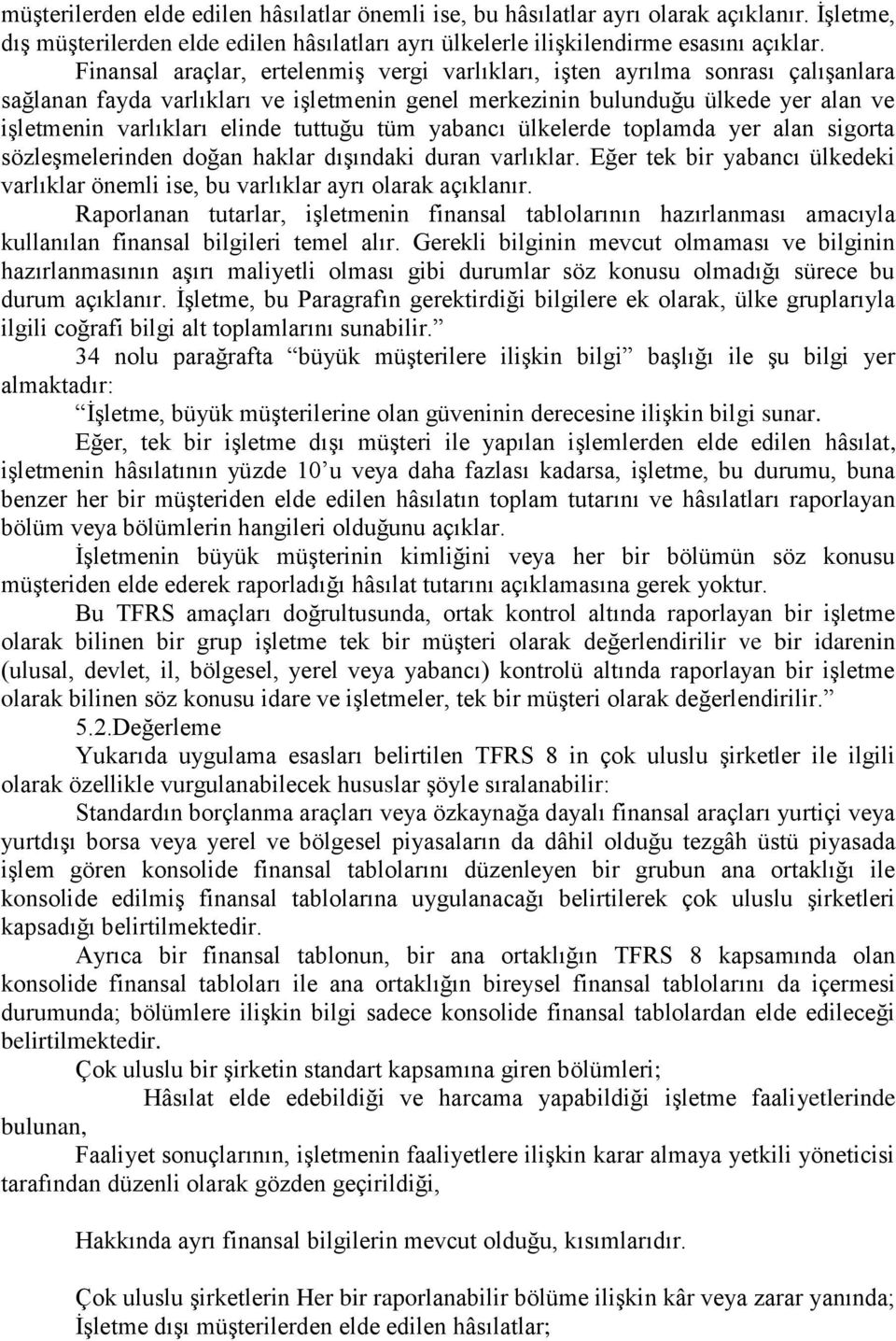 müşterilerden elde edilen hâsılatlar önemli ise, bu hâsılatlar ayrı olarak açıklanır. İşletme, dış müşterilerden elde edilen hâsılatları ayrı ülkelerle ilişkilendirme esasını açıklar.

Finansal araçlar, ertelenmiş vergi varlıkları, işten ayrılma sonrası çalışanlara sağlanan fayda varlıkları ve işletmenin genel merkezinin bulunduğu ülkede yer alan ve işletmenin varlıkları elinde tuttuğu tüm yabancı ülkelerde toplamda yer alan sigorta sözleşmelerinden doğan haklar dışındaki duran varlıklar. Eğer tek bir yabancı ülkedeki varlıklar önemli ise, bu varlıklar ayrı olarak açıklanır.

Raporlanan tutarlar, işletmenin finansal tablolarının hazırlanması amacıyla kullanılan finansal bilgileri temel alır. Gerekli bilginin mevcut olmaması ve bilginin hazırlanmasının aşırı maliyetli olması gibi durumlar söz konusu olmadığı sürece bu durum açıklanır. İşletme, bu Paragrafın gerektirdiği bilgilere ek olarak, ülke gruplarıyla ilgili coğrafi bilgi alt toplamlarını sunabilir.”

34 nolu parağrafta “büyük müşterilere ilişkin bilgi” başlığı ile şu bilgi yer almaktadır:

“İşletme, büyük müşterilerine olan güveninin derecesine ilişkin bilgi sunar.

Eğer, tek bir işletme dışı müşteri ile yapılan işlemlerden elde edilen hâsılat, işletmenin hâsılatının yüzde 10’u veya daha fazlası kadarsa, işletme, bu durumu, buna benzer her bir müşteriden elde edilen hâsılatın toplam tutarını ve hâsılatları raporlayan bölüm veya bölümlerin hangileri olduğunu açıklar.

İşletmenin büyük müşterinin kimliğini veya her bir bölümün söz konusu müşteriden elde ederek raporladığı hâsılat tutarını açıklamasına gerek yoktur.

Bu TFRS amaçları doğrultusunda, ortak kontrol altında raporlayan bir işletme olarak bilinen bir grup işletme tek bir müşteri olarak değerlendirilir ve bir idarenin (ulusal, devlet, il, bölgesel, yerel veya yabancı) kontrolü altında raporlayan bir işletme olarak bilinen söz konusu idare ve işletmeler, tek bir müşteri olarak değerlendirilir.”

5.2.Değerleme

Yukarıda uygulama esasları belirtilen TFRS 8 in çok uluslu şirketler ile ilgili olarak özellikle vurgulanabilecek hususlar şöyle sıralanabilir:

Standardın borçlanma araçları veya özkaynağa dayalı finansal araçları yurtiçi veya yurtdışı borsa veya yerel ve bölgesel piyasaların da dâhil olduğu tezgâh üstü piyasada işlem gören konsolide finansal tablolarını düzenleyen bir grubun ana ortaklığı ile konsolide edilmiş finansal tablolarına uygulanacağı belirtilerek çok uluslu şirketleri kapsadığı belirtilmektedir.

Ayrıca bir finansal tablonun, bir ana ortaklığın TFRS 8 kapsamında olan konsolide finansal tabloları ile ana ortaklığın bireysel finansal tablolarını da içermesi durumunda; bölümlere ilişkin bilgi sadece konsolide finansal tablolardan elde edileceği belirtilmektedir.

Çok uluslu bir şirketin standart kapsamına giren bölümleri;

Hâsılat elde edebildiği ve harcama yapabildiği işletme faaliyetlerinde bulunan,

Faaliyet sonuçlarının, işletmenin faaliyetlere ilişkin karar almaya yetkili yöneticisi tarafından düzenli olarak gözden geçirildiği,

Hakkında ayrı finansal bilgilerin mevcut olduğu, kısımlarıdır.

Çok uluslu şirketlerin Her bir raporlanabilir bölüme ilişkin kâr veya zarar yanında;
İşletme dışı müşterilerden elde edilen hâsılatlar;